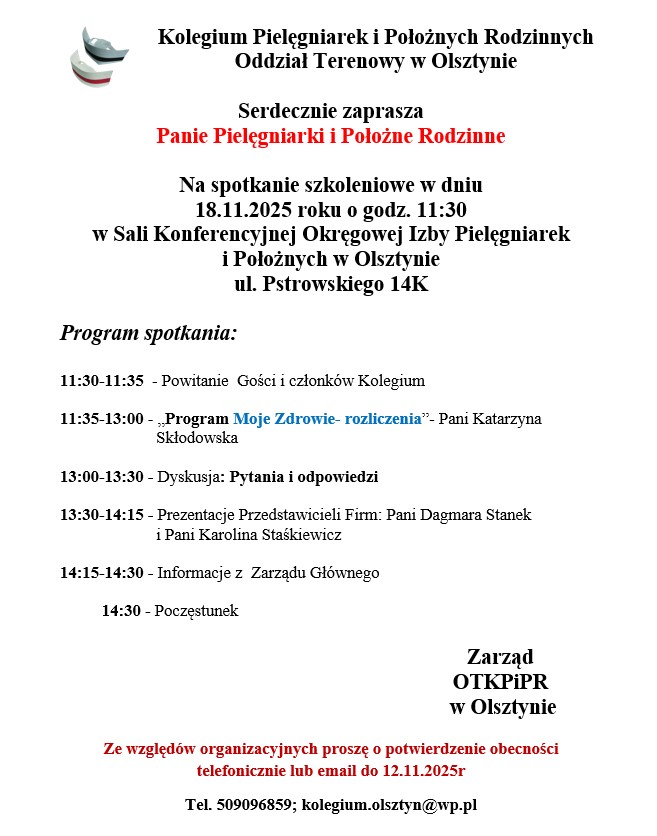 Kolegium Pielęgniarek i Położnych Rodzinnych
Oddział Terenowy w Olsztynie

Serdecznie zaprasza
Panie Pielęgniarki i Położne Rodzinne

Na spotkanie szkoleniowe w dniu
18.11.2025 roku o godz. 11:30
w Sali Konferencyjnej Okręgowej Izby Pielęgniarek i Położnych w Olsztynie
ul. Pstrowskiego 14K

Program spotkania:

11:30-11:35 - Powitanie Gości i członków Kolegium

11:35-13:00 - „Program Moje Zdrowie- rozliczenia”- Pani Katarzyna Skłodowska

13:00-13:30 - Dyskusja: Pytania i odpowiedzi

13:30-14:15 - Prezentacje Przedstawicieli Firm: Pani Dagmara Stanek i Pani Karolina Staśkiewicz

14:15-14:30 - Informacje z Zarządu Głównego

14:30 - Poczęstunek

Zarząd
OTKPiPR
w Olsztynie

Ze względów organizacyjnych proszę o potwierdzenie obecności telefonicznie lub email do 12.11.2025r

Tel. 509096859; kolegium.olsztyn@wp.pl